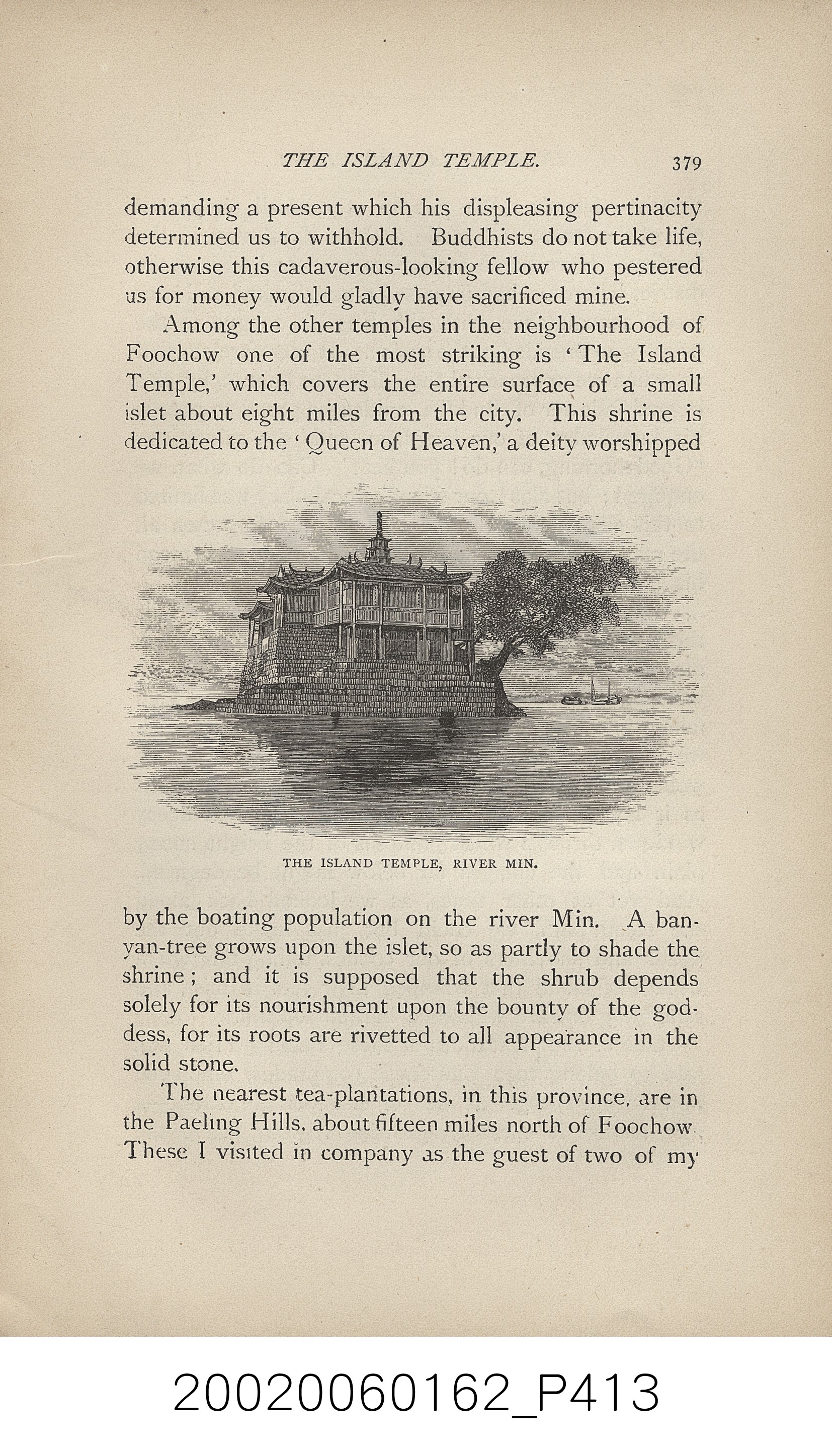 THE ISLAND TEMPLE. 379

demanding a present which his displeasing pertinacity determined us to withhold. Buddhists do not take life, otherwise this cadaverous-looking fellow who pestered us for money would gladly have sacrificed mine.

Among the other temples in the neighbourhood of Foochow one of the most striking is 'The Island Temple,' which covers the entire surface of a small islet about eight miles from the city. This shrine is dedicated to the 'Queen of Heaven,' a deity worshipped

THE ISLAND TEMPLE, RIVER MIN.

by the boating population on the river Min. A banyan-tree grows upon the islet, so as partly to shade the shrine; and it is supposed that the shrub depends solely for its nourishment upon the bounty of the goddess, for its roots are rivetted to all appearance in the solid stone.

The nearest tea-plantations, in this province, are in the Paeling Hills, about fifteen miles north of Foochow. These I visited in company as the guest of two of my

20020060162_P413